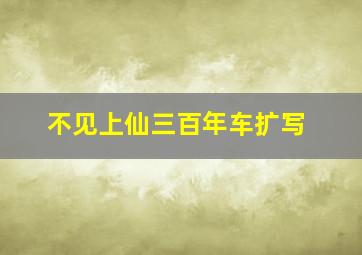 不见上仙三百年车扩写